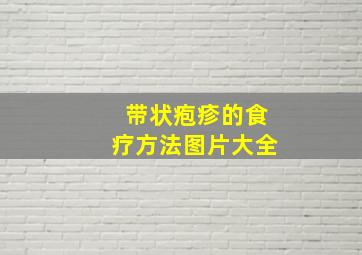 带状疱疹的食疗方法图片大全